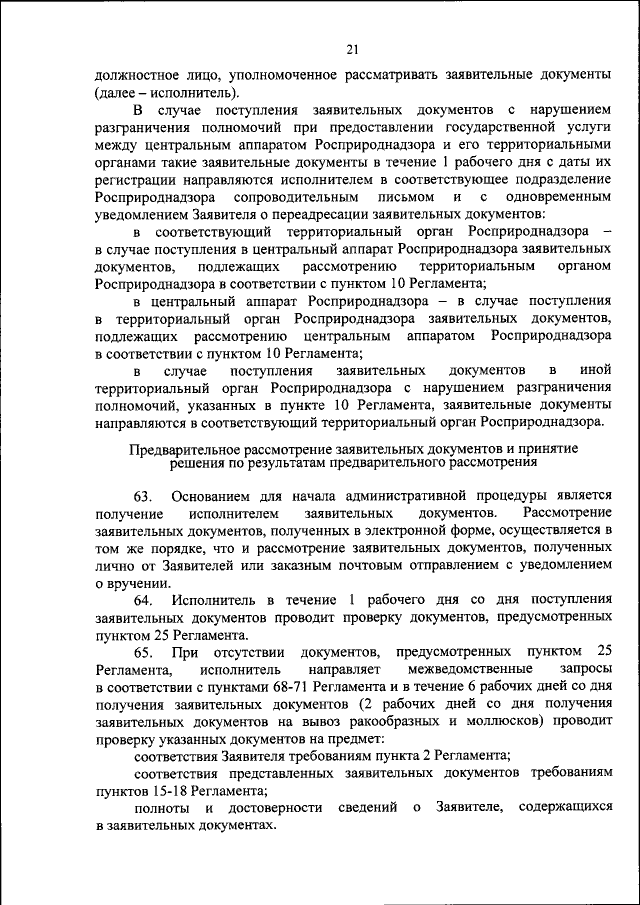 21

должностное лицо, уполномоченное рассматривать заявительные документы (далее – исполнитель).

В случае поступления заявительных документов с нарушением разграничения полномочий при предоставлении государственной услуги между центральным аппаратом Росприроднадзора и его территориальными органами такие заявительные документы в течение 1 рабочего дня с даты их регистрации направляются исполнителем в соответствующее подразделение Росприроднадзора сопроводительным письмом и с одновременным уведомлением Заявителя о переадресации заявительных документов:

в соответствующий территориальный орган Росприроднадзора – в случае поступления в центральный аппарат Росприроднадзора заявительных документов, подлежащих рассмотрению территориальным органом Росприроднадзора в соответствии с пунктом 10 Регламента;

в центральный аппарат Росприроднадзора – в случае поступления в территориальный орган Росприроднадзора заявительных документов, подлежащих рассмотрению центральным аппаратом Росприроднадзора в соответствии с пунктом 10 Регламента;

в случае поступления заявительных документов в иной территориальный орган Росприроднадзора с нарушением разграничения полномочий, указанных в пункте 10 Регламента, заявительные документы направляются в соответствующий территориальный орган Росприроднадзора.

Предварительное рассмотрение заявительных документов и принятие решения по результатам предварительного рассмотрения

63. Основанием для начала административной процедуры является получение исполнителем заявительных документов. Рассмотрение заявительных документов, полученных в электронной форме, осуществляется в том же порядке, что и рассмотрение заявительных документов, полученных лично от Заявителей или заказным почтовым отправлением с уведомлением о вручении.

64. Исполнитель в течение 1 рабочего дня со дня поступления заявительных документов проводит проверку документов, предусмотренных пунктом 25 Регламента.

65. При отсутствии документов, предусмотренных пунктом 25 Регламента, исполнитель направляет межведомственные запросы в соответствии с пунктами 68-71 Регламента и в течение 6 рабочих дней со дня получения заявительных документов (2 рабочих дней со дня получения заявительных документов на вывоз ракообразных и моллюсков) проводит проверку указанных документов на предмет:

соответствия Заявителя требованиям пункта 2 Регламента;

соответствия представленных заявительных документов требованиям пунктов 15-18 Регламента;

полноты и достоверности сведений о Заявителе, содержащихся в заявительных документах.